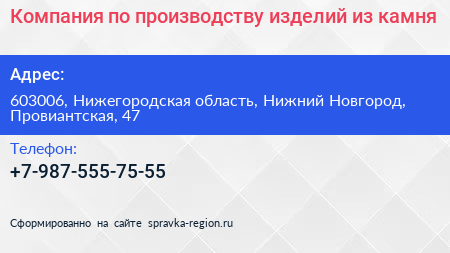 Компания по производству изделий из камня

Адрес:

603006, Нижегородская область, Нижний Новгород, Провиантская, 47

Телефон:

+7-987-555-75-55

Сформированно на сайте spravka-region.ru